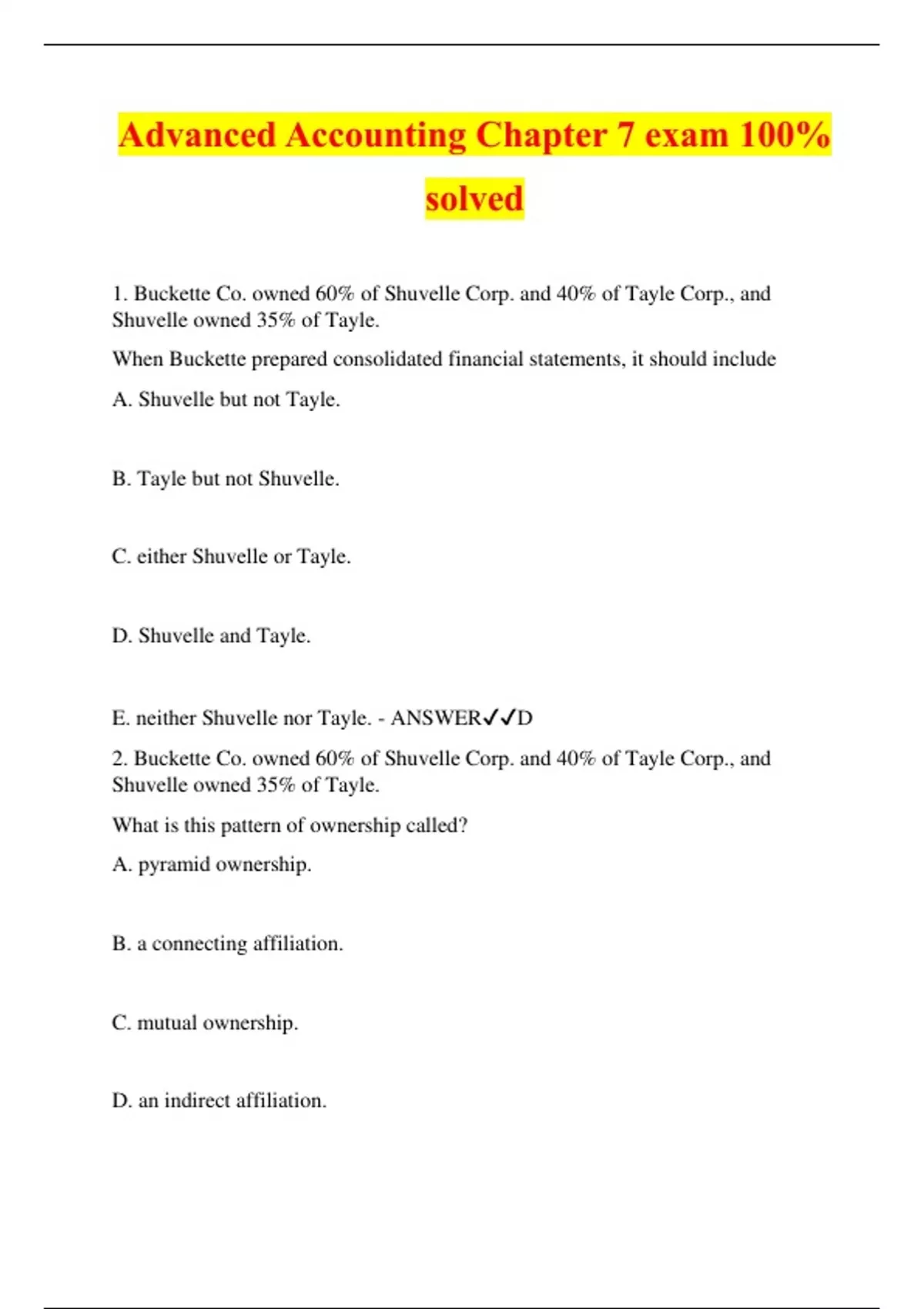 Advanced Accounting Chapter 7 exam 100% solved

1. Buckette Co. owned 60% of Shuvelle Corp. and 40% of Tayle Corp., and Shuvelle owned 35% of Tayle.

When Buckette prepared consolidated financial statements, it should include

A. Shuvelle but not Tayle.

B. Tayle but not Shuvelle.

C. either Shuvelle or Tayle.

D. Shuvelle and Tayle.

E. neither Shuvelle nor Tayle. - ANSWER✓✓D

2. Buckette Co. owned 60% of Shuvelle Corp. and 40% of Tayle Corp., and Shuvelle owned 35% of Tayle.

What is this pattern of ownership called?

A. pyramid ownership.

B. a connecting affiliation.

C. mutual ownership.

D. an indirect affiliation.